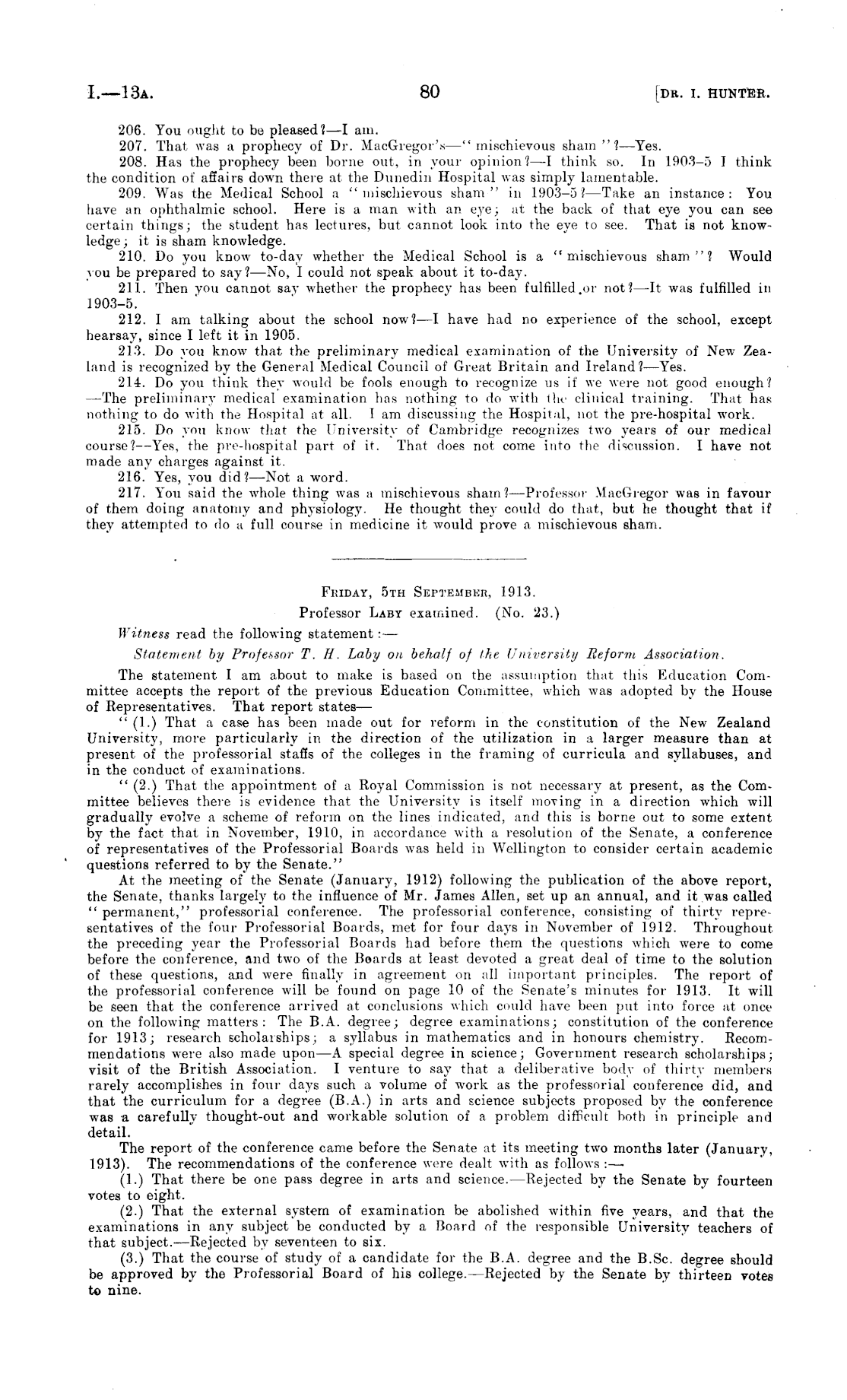 I.—13A. 80 [DR. I. HUNTER.

206. You ought to be pleased?—I am.

207. That was a prophecy of Dr. MacGregor's—"mischievous sham"?—Yes.

208. Has the prophecy been borne out, in your opinion?—I think so. In 1903–5 I think the condition of affairs down there at the Dunedin Hospital was simply lamentable.

209. Was the Medical School a "mischievous sham" in 1903–5?—Take an instance: You have an ophthalmic school. Here is a man with an eye; at the back of that eye you can see certain things; the student has lectures, but cannot look into the eye to see. That is not knowledge; it is sham knowledge.

210. Do you know to-day whether the Medical School is a "mischievous sham"? Would you be prepared to say?—No, I could not speak about it to-day.

211. Then you cannot say whether the prophecy has been fulfilled or not?—It was fulfilled in 1903–5.

212. I am talking about the school now?—I have had no experience of the school, except hearsay, since I left it in 1905.

213. Do you know that the preliminary medical examination of the University of New Zealand is recognized by the General Medical Council of Great Britain and Ireland?—Yes.

214. Do you think they would be fools enough to recognize us if we were not good enough?—The preliminary medical examination has nothing to do with the clinical training. That has nothing to do with the Hospital at all. I am discussing the Hospital, not the pre-hospital work.

215. Do you know that the University of Cambridge recognizes two years of our medical course?—Yes, the pre-hospital part of it. That does not come into the discussion. I have not made any charges against it.

216. Yes, you did?—Not a word.

217. You said the whole thing was a mischievous sham?—Professor MacGregor was in favour of them doing anatomy and physiology. He thought they could do that, but he thought that if they attempted to do a full course in medicine it would prove a mischievous sham.

FRIDAY, 5TH SEPTEMBER, 1913.

Professor LABY examined. (No. 23.)

Witness read the following statement:—

Statement by Professor T. H. Laby on behalf of the University Reform Association.

The statement I am about to make is based on the assumption that this Education Committee accepts the report of the previous Education Committee, which was adopted by the House of Representatives. That report states—

"(1.) That a case has been made out for reform in the constitution of the New Zealand University, more particularly in the direction of the utilization in a larger measure than at present of the professorial staffs of the colleges in the framing of curricula and syllabuses, and in the conduct of examinations.

"(2.) That the appointment of a Royal Commission is not necessary at present, as the Committee believes there is evidence that the University is itself moving in a direction which will gradually evolve a scheme of reform on the lines indicated, and this is borne out to some extent by the fact that in November, 1910, in accordance with a resolution of the Senate, a conference of representatives of the Professorial Boards was held in Wellington to consider certain academic questions referred to by the Senate."

At the meeting of the Senate (January, 1912) following the publication of the above report, the Senate, thanks largely to the influence of Mr. James Allen, set up an annual, and it was called "permanent," professorial conference. The professorial conference, consisting of thirty representatives of the four Professorial Boards, met for four days in November of 1912. Throughout the preceding year the Professorial Boards had before them the questions which were to come before the conference, and two of the Boards at least devoted a great deal of time to the solution of these questions, and were finally in agreement on all important principles. The report of the professorial conference will be found on page 10 of the Senate's minutes for 1913. It will be seen that the conference arrived at conclusions which could have been put into force at once on the following matters: The B.A. degree; degree examinations; constitution of the conference for 1913; research scholarships; a syllabus in mathematics and in honours chemistry. Recommendations were also made upon—A special degree in science; Government research scholarships; visit of the British Association. I venture to say that a deliberative body of thirty members rarely accomplishes in four days such a volume of work as the professorial conference did, and that the curriculum for a degree (B.A.) in arts and science subjects proposed by the conference was a carefully thought-out and workable solution of a problem difficult both in principle and detail.

The report of the conference came before the Senate at its meeting two months later (January, 1913). The recommendations of the conference were dealt with as follows:—

(1.) That there be one pass degree in arts and science.—Rejected by the Senate by fourteen votes to eight.

(2.) That the external system of examination be abolished within five years, and that the examinations in any subject be conducted by a Board of the responsible University teachers of that subject.—Rejected by seventeen to six.

(3.) That the course of study of a candidate for the B.A. degree and the B.Sc. degree should be approved by the Professorial Board of his college.—Rejected by the Senate by thirteen votes to nine.